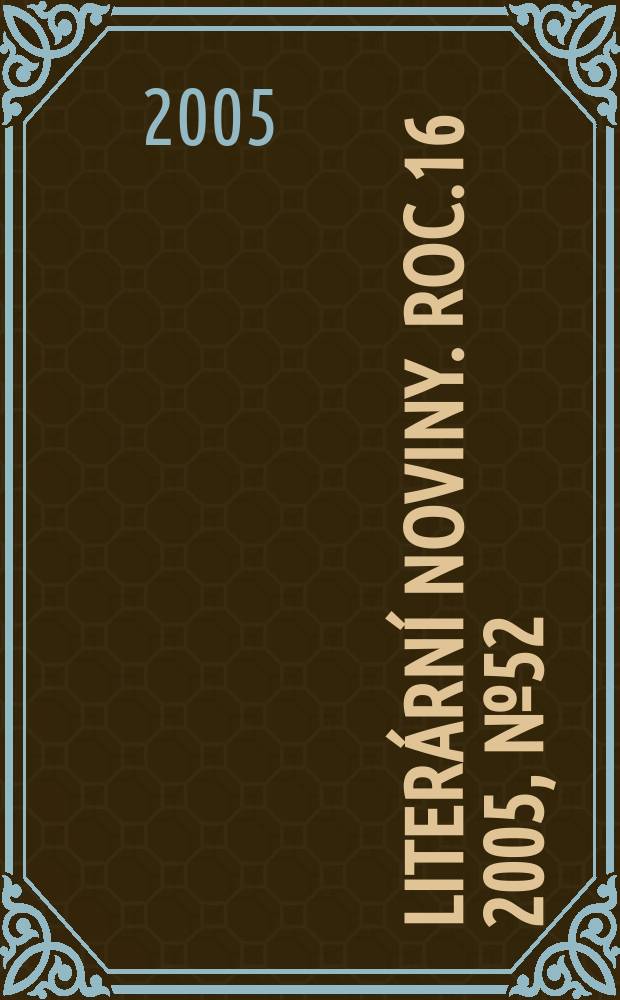 2005

LITERÁRNÍ NOVINY. ROC.16 2005, №52